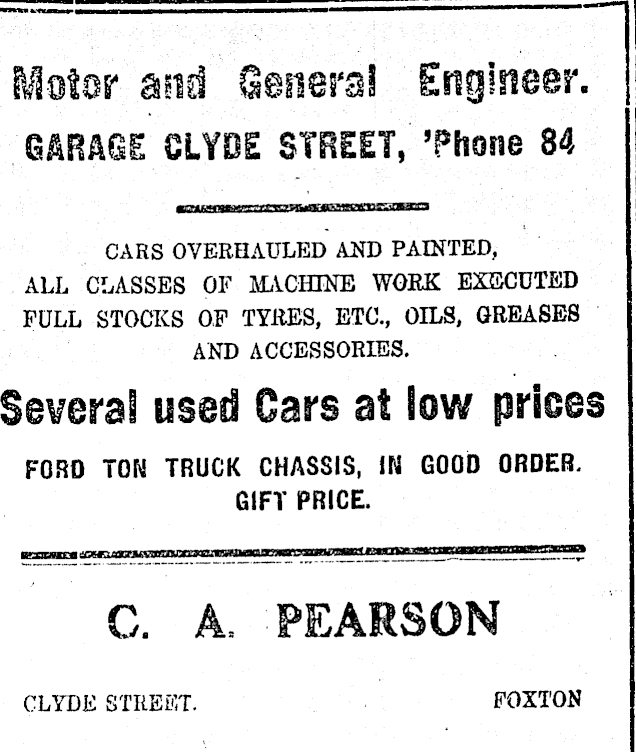 Motor and General Engineer.
GARAGE CLYDE STREET, 'Phone 84

CARS OVERHAULED AND PAINTED, ALL CLASSES OF MACHINE WORK EXECUTED FULL STOCKS OF TYRES, ETC., OILS, GREASES AND ACCESSORIES.

Several used Cars at low prices

FORD TON TRUCK CHASSIS, IN GOOD ORDER. GIFT PRICE.

C. A. PEARSON

CLYDE STREET. FOXTON